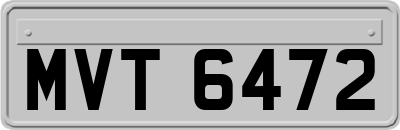 MVT 6472